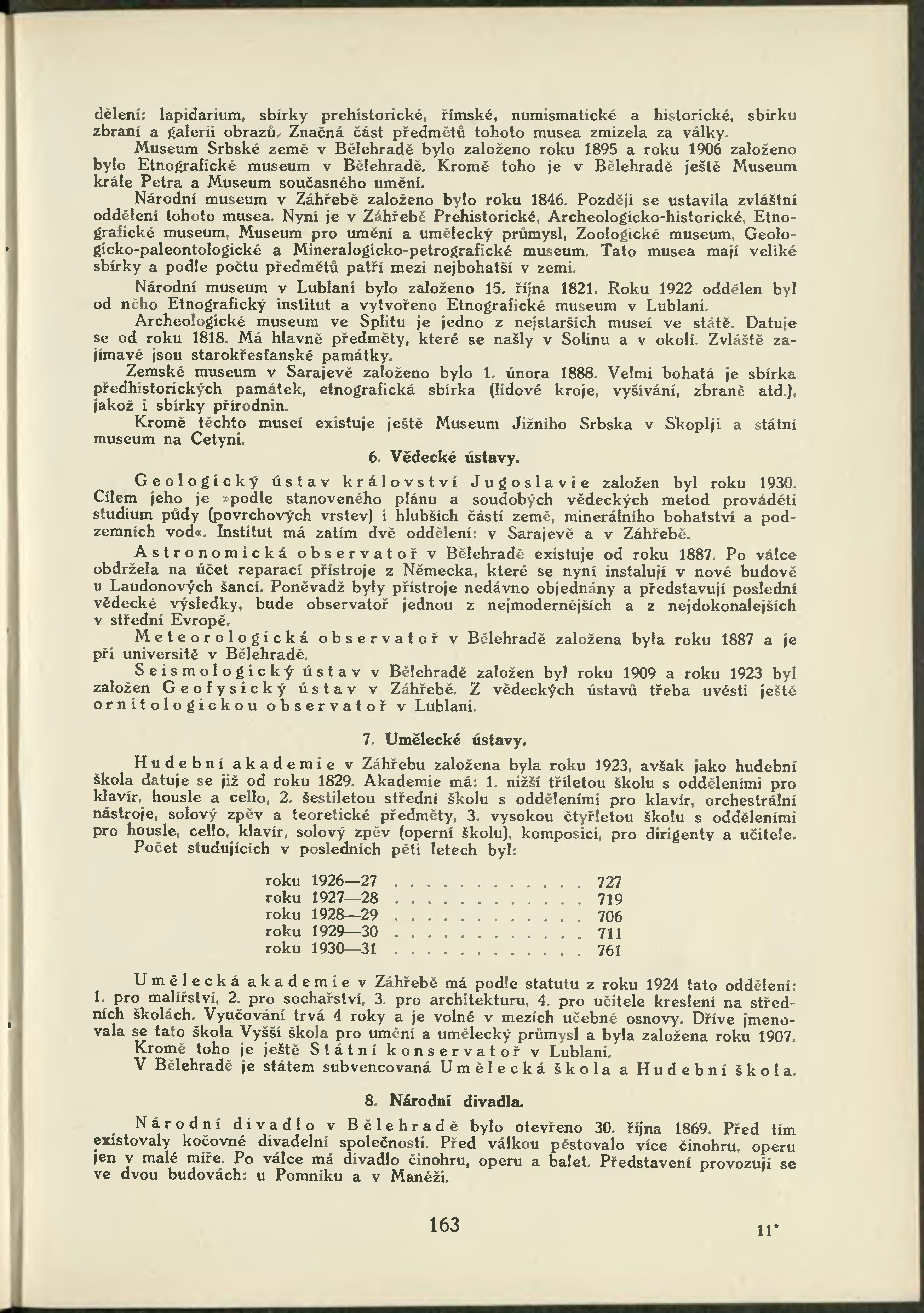 dělení: lapidarium, sbírky prehistorické, římské, numismatické a historické, sbírku zbraní a galerii obrazů. Značná část předmětů tohoto musea zmizela za války.

Museum Srbské země v Bělehradě bylo založeno roku 1895 a roku 1906 založeno bylo Etnografické museum v Bělehradě. Kromě toho je v Bělehradě ještě Museum krále Petra a Museum současného umění.

Národní museum v Záhřebě založeno bylo roku 1846. Později se ustavila zvláštní oddělení tohoto musea. Nyní je v Záhřebě Prehistorické, Archeologicko-historické, Etnografické museum, Museum pro umění a umělecký průmysl, Zoologické museum, Geologicko-paleontologické a Mineralogicko-petrografické museum. Tato musea mají veliké sbírky a podle počtu předmětů patří mezi nejbohatší v zemi.

Národní museum v Lublani bylo založeno 15. října 1821. Roku 1922 oddělen byl od něho Etnografický institut a vytvořeno Etnografické museum v Lublani.

Archeologické museum ve Splitu je jedno z nejstarších museí ve státě. Datuje se od roku 1818. Má hlavně předměty, které se našly v Solinu a v okolí. Zvláště zajímavé jsou starokřesťanské památky.

Zemské museum v Sarajevě založeno bylo 1. února 1888. Velmi bohatá je sbírka předhistorických památek, etnografická sbírka (lidové kroje, vyšívání, zbraně atd.), jakož i sbírky přírodnin.

Kromě těchto museí existuje ještě Museum Jižního Srbska v Skoplji a státní museum na Cetyni.

6. Vědecké ústavy.

Geologický ústav království Jugoslavie založen byl roku 1930. Cílem jeho je »podle stanoveného plánu a soudobých vědeckých metod prováděti studium půdy (povrchových vrstev) i hlubších částí země, minerálního bohatství a podzemních vod«. Institut má zatím dvě oddělení: v Sarajevě a v Záhřebě.

Astronomická observatoř v Bělehradě existuje od roku 1887. Po válce obdržela na účet reparací přístroje z Německa, které se nyní instalují v nové budově u Laudonových šancí. Poněvadž byly přístroje nedávno objednány a představují poslední vědecké výsledky, bude observatoř jednou z nejmodernějších a z nejdokonalejších v střední Evropě.

Meteorologická observatoř v Bělehradě založena byla roku 1887 a je při universitě v Bělehradě.

Seismologický ústav v Bělehradě založen byl roku 1909 a roku 1923 byl založen Geofysický ústav v Záhřebě. Z vědeckých ústavů třeba uvésti ještě ornitologickou observatoř v Lublani.

7. Umělecké ústavy.

Hudební akademie v Záhřebu založena byla roku 1923, avšak jako hudební škola datuje se již od roku 1829. Akademie má: 1. nižší tříletou školu s odděleními pro klavír, housle a cello, 2. šestiletou střední školu s odděleními pro klavír, orchestrální nástroje, solový zpěv a teoretické předměty, 3. vysokou čtyřletou školu s odděleními pro housle, cello, klavír, solový zpěv (operní školu), komposici, pro dirigenty a učitele.

Počet studujících v posledních pěti letech byl:

roku 1926—27 . . . . . . . . . . . . 727
roku 1927—28 . . . . . . . . . . . . 719
roku 1928—29 . . . . . . . . . . . . 706
roku 1929—30 . . . . . . . . . . . . 711
roku 1930—31 . . . . . . . . . . . . 761

Umělecká akademie v Záhřebě má podle statutu z roku 1924 tato oddělení: 1. pro malířství, 2. pro sochařství, 3. pro architekturu, 4. pro učitele kreslení na středních školách. Vyučování trvá 4 roky a je volné v mezích učebné osnovy. Dříve jmenovala se tato škola Vyšší škola pro umění a umělecký průmysl a byla založena roku 1907.

Kromě toho je ještě Státní konservatoř v Lublani.

V Bělehradě je státem subvencovaná Umělecká škola a Hudební škola.

8. Národní divadla.

Národní divadlo v Bělehradě bylo otevřeno 30. října 1869. Před tím existovaly kočovné divadelní společnosti. Před válkou pěstovalo více činohru, operu jen v malé míře. Po válce má divadlo činohru, operu a balet. Představení provozují se ve dvou budovách: u Pomníku a v Manéži.

163

11*